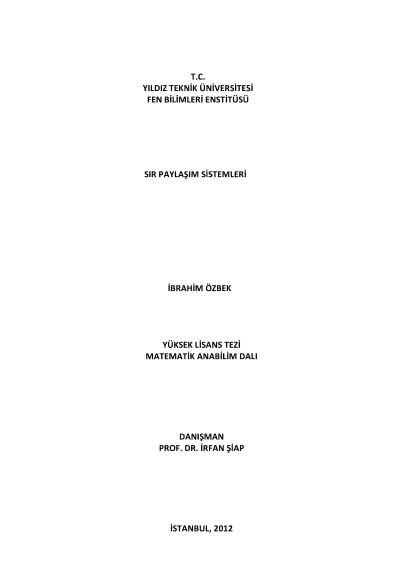 T.C.
YILDIZ TEKNİK ÜNİVERSİTESİ
FEN BİLİMLERİ ENSTİTÜSÜ

SIR PAYLAŞIM SİSTEMLERİ

İBRAHİM ÖZBEK

YÜKSEK LİSANS TEZİ
MATEMATİK ANABİLİM DALI

DANIŞMAN
PROF. DR. İRFAN ŞİAP

İSTANBUL, 2012